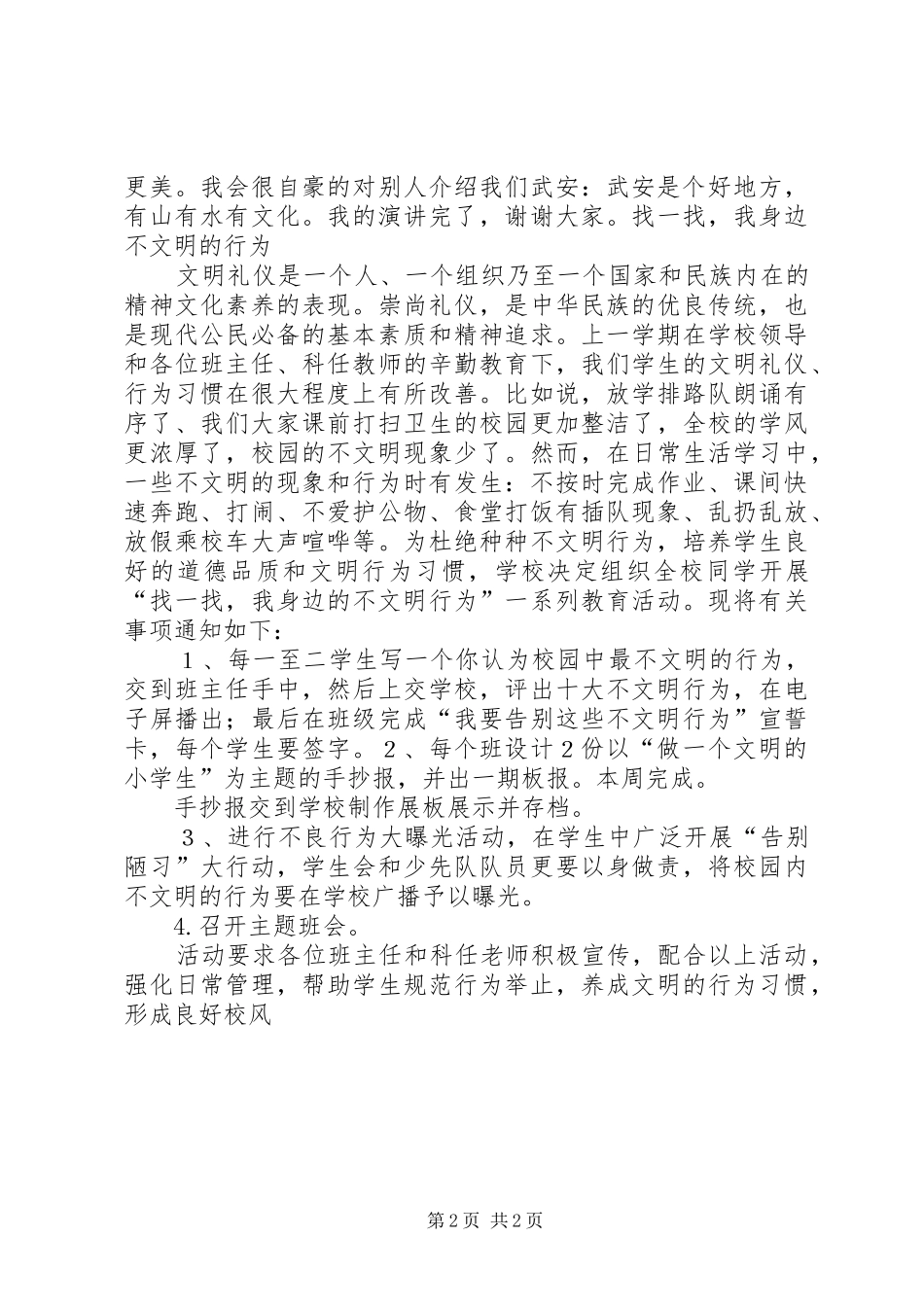 更美。我会很自豪的对别人介绍我们武安：武安是个好地方，有山有水有文化。我的演讲完了，谢谢大家。找一找，我身边不文明的行为

文明礼仪是一个人、一个组织乃至一个国家和民族内在的精神文化素养的表现。崇尚礼仪，是中华民族的优良传统，也是现代公民必备的基本素质和精神追求。上一学期在学校领导和各位班主任、科任教师的辛勤教育下，我们学生的文明礼仪、行为习惯在很大程度上有所改善。比如说，放学排路队朗诵有序了、我们大家课前打扫卫生的校园更加整洁了，全校的学风更浓厚了，校园的不文明现象少了。然而，在日常生活学习中，一些不文明的现象和行为时有发生：不按时完成作业、课间快速奔跑、打闹、不爱护公物、食堂打饭有插队现象、乱扔乱放、放假乘校车大声喧哗等。为杜绝种种不文明行为，培养学生良好的道德品质和文明行为习惯，学校决定组织全校同学开展“找一找，我身边的不文明行为”一系列教育活动。现将有关事项通知如下：

1、每一至二学生写一个你认为校园中最不文明的行为，交到班主任手中，然后上交学校，评出十大不文明行为，在电子屏播出；最后在班级完成“我要告别这些不文明行为”宣誓卡，每个学生要签字。2、每个班设计2份以“做一个文明的小学生”为主题的手抄报，并出一期板报。本周完成。

手抄报交到学校制作展板展示并存档。

3、进行不良行为大曝光活动，在学生中广泛开展“告别陋习”大行动，学生会和少先队队员更要以身做责，将校园内不文明的行为要在学校广播予以曝光。

4.召开主题班会。

活动要求各位班主任和科任老师积极宣传，配合以上活动，强化日常管理，帮助学生规范行为举止，养成文明的行为习惯，形成良好校风

第2页 共2页